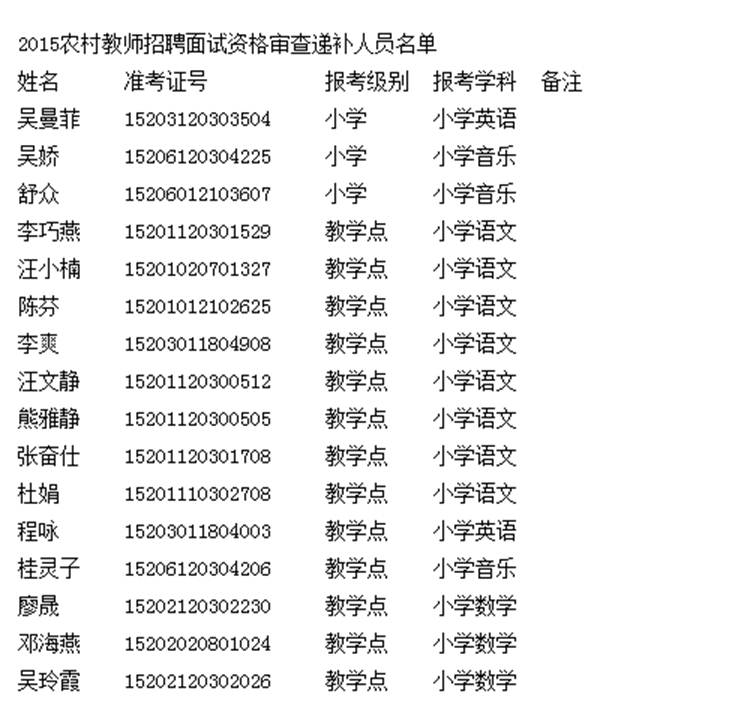 2015农村教师招聘面试资格审查递补人员名单

| 姓名 | 准考证号 | 报考级别 | 报考学科 | 备注 |
|---|---|---|---|---|
| 吴曼菲 | 15203120303504 | 小学 | 小学英语 | |
| 吴娇 | 15206120304225 | 小学 | 小学音乐 | |
| 舒众 | 15206012103607 | 小学 | 小学音乐 | |
| 李巧燕 | 15201120301529 | 教学点 | 小学语文 | |
| 汪小楠 | 15201020701327 | 教学点 | 小学语文 | |
| 陈芬 | 15201012102625 | 教学点 | 小学语文 | |
| 李爽 | 15203011804908 | 教学点 | 小学语文 | |
| 汪文静 | 15201120300512 | 教学点 | 小学语文 | |
| 熊雅静 | 15201120300505 | 教学点 | 小学语文 | |
| 张奋仕 | 15201120301708 | 教学点 | 小学语文 | |
| 杜娟 | 15201110302708 | 教学点 | 小学语文 | |
| 程咏 | 15203011804003 | 教学点 | 小学英语 | |
| 桂灵子 | 15206120304206 | 教学点 | 小学音乐 | |
| 廖晟 | 15202120302230 | 教学点 | 小学数学 | |
| 邓海燕 | 15202020801024 | 教学点 | 小学数学 | |
| 吴玲霞 | 15202120302026 | 教学点 | 小学数学 | |